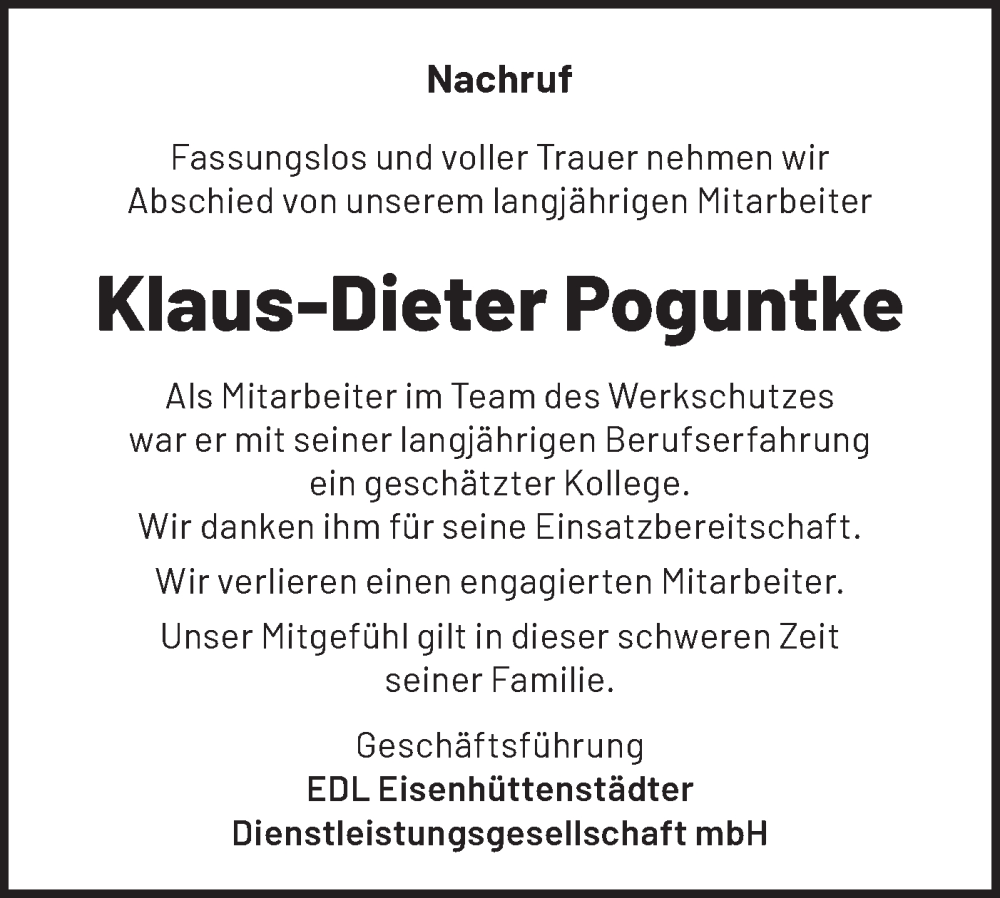 Nachruf

Fassungslos und voller Trauer nehmen wir Abschied von unserem langjährigen Mitarbeiter

Klaus-Dieter Poguntke

Als Mitarbeiter im Team des Werkschutzes war er mit seiner langjährigen Berufserfahrung ein geschätzter Kollege.
Wir danken ihm für seine Einsatzbereitschaft.

Wir verlieren einen engagierten Mitarbeiter.

Unser Mitgefühl gilt in dieser schweren Zeit seiner Familie.

Geschäftsführung
EDL Eisenhüttenstädter
Dienstleistungsgesellschaft mbH